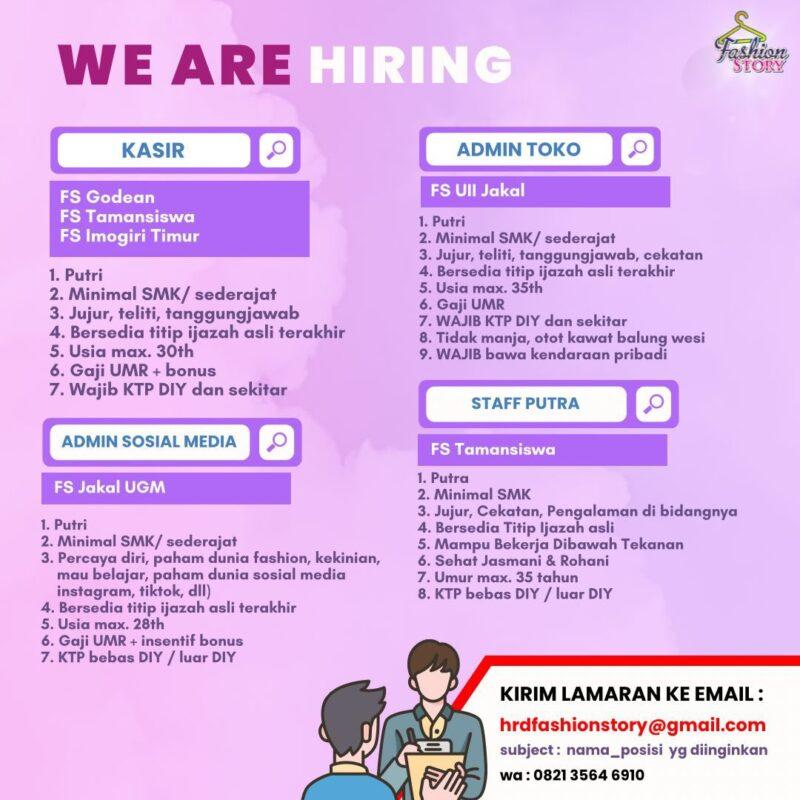 Fashion STORY

WE ARE HIRING

KASIR

FS Godean
FS Tamansiswa
FS Imogiri Timur

1. Putri
2. Minimal SMK/ sederajat
3. Jujur, teliti, tanggungjawab
4. Bersedia titip ijazah asli terakhir
5. Usia max. 30th
6. Gaji UMR + bonus
7. Wajib KTP DIY dan sekitar

ADMIN SOSIAL MEDIA

FS Jakal UGM

1. Putri
2. Minimal SMK/ sederajat
3. Percaya diri, paham dunia fashion, kekinian, mau belajar, paham dunia sosial media instagram, tiktok, dll)
4. Bersedia titip ijazah asli terakhir
5. Usia max. 28th
6. Gaji UMR + insentif bonus
7. KTP bebas DIY / luar DIY

ADMIN TOKO

FS UII Jakal

1. Putri
2. Minimal SMK/ sederajat
3. Jujur, teliti, tanggungjawab, cekatan
4. Bersedia titip ijazah asli terakhir
5. Usia max. 35th
6. Gaji UMR
7. WAJIB KTP DIY dan sekitar
8. Tidak manja, otot kawat balung wesi
9. WAJIB bawa kendaraan pribadi

STAFF PUTRA

FS Tamansiswa

1. Putra
2. Minimal SMK
3. Jujur, Cekatan, Pengalaman di bidangnya
4. Bersedia Titip Ijazah asli
5. Mampu Bekerja Dibawah Tekanan
6. Sehat Jasmani & Rohani
7. Umur max. 35 tahun
8. KTP bebas DIY / luar DIY

KIRIM LAMARAN KE EMAIL :
hrdfashionstory@gmail.com
subject : nama_posisi yg diinginkan
wa : 0821 3564 6910